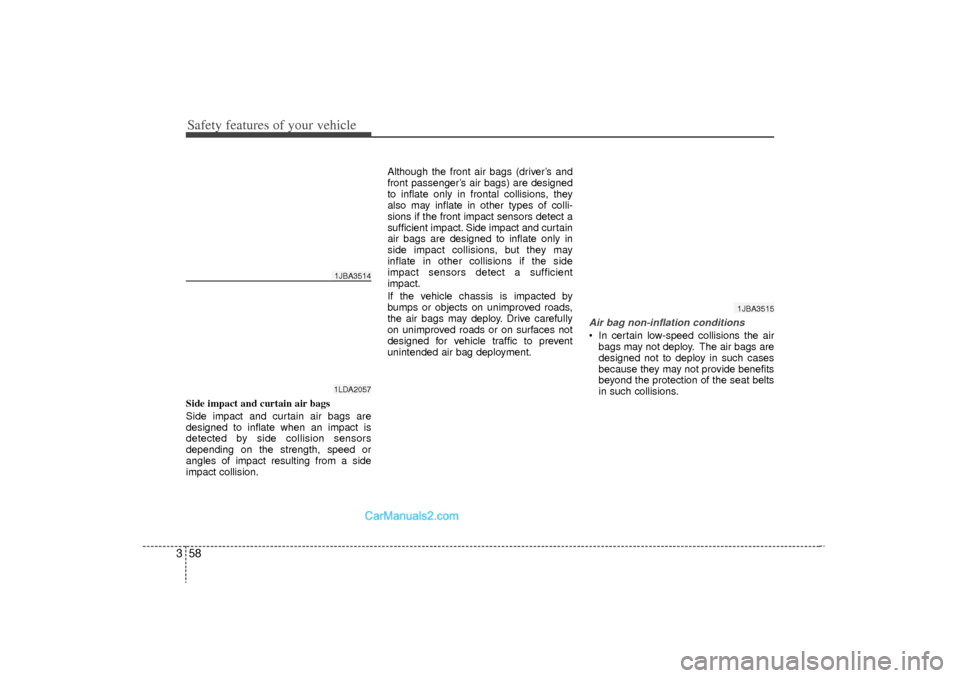 Safety features of your vehicle

1JBA3514

1LDA2057

Side impact and curtain air bags
Side impact and curtain air bags are designed to inflate when an impact is detected by side collision sensors depending on the strength, speed or angles of impact resulting from a side impact collision.

Although the front air bags (driver's and front passenger's air bags) are designed to inflate only in frontal collisions, they also may inflate in other types of collisions if the front impact sensors detect a sufficient impact. Side impact and curtain air bags are designed to inflate only in side impact collisions, but they may inflate in other collisions if the side impact sensors detect a sufficient impact.
If the vehicle chassis is impacted by bumps or objects on unimproved roads, the air bags may deploy. Drive carefully on unimproved roads or on surfaces not designed for vehicle traffic to prevent unintended air bag deployment.

1JBA3515

Air bag non-inflation conditions
• In certain low-speed collisions the air bags may not deploy. The air bags are designed not to deploy in such cases because they may not provide benefits beyond the protection of the seat belts in such collisions.

CarManuals2.com

3 58

carmanualsonline.info